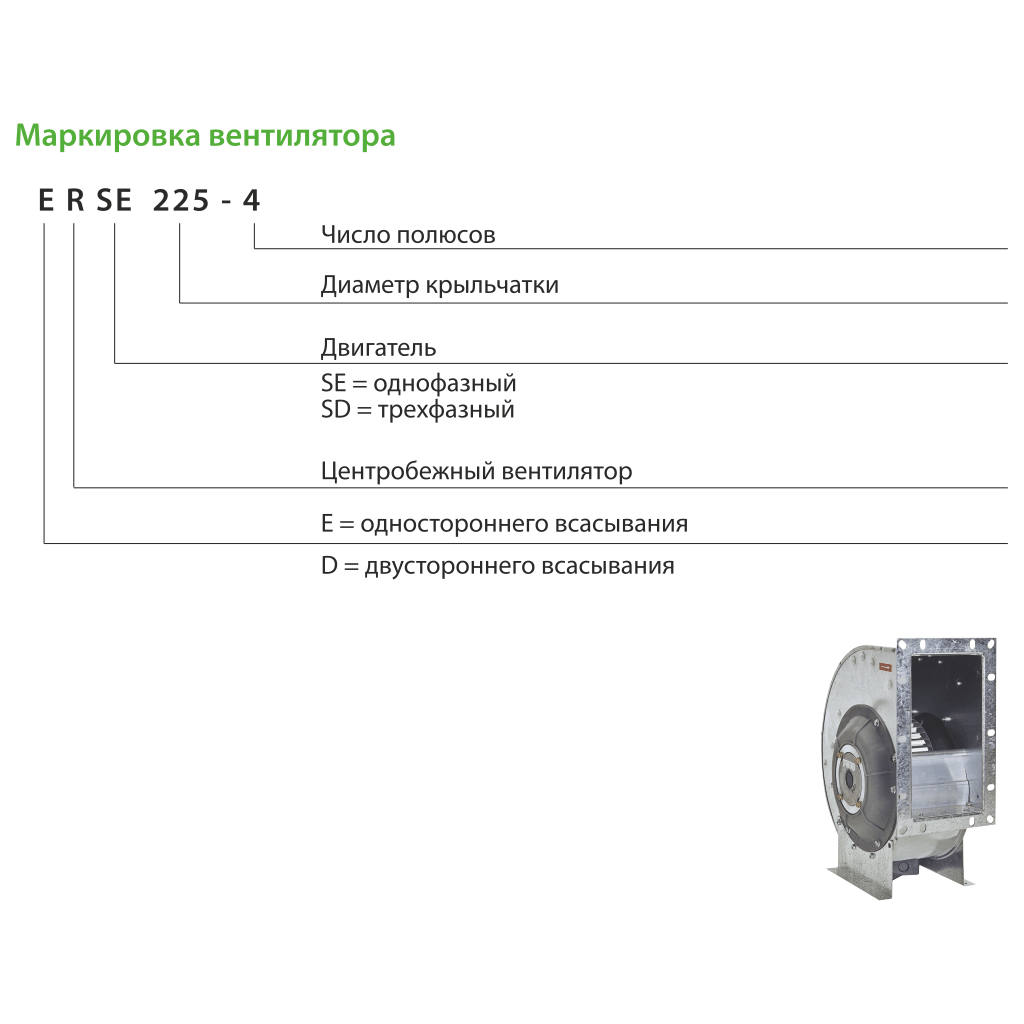 Маркировка вентилятора

E R SE 225 - 4

Число полюсов

Диаметр крыльчатки

Двигатель
SE = однофазный
SD = трехфазный

Центробежный вентилятор

E = одностороннего всасывания
D = двустороннего всасывания